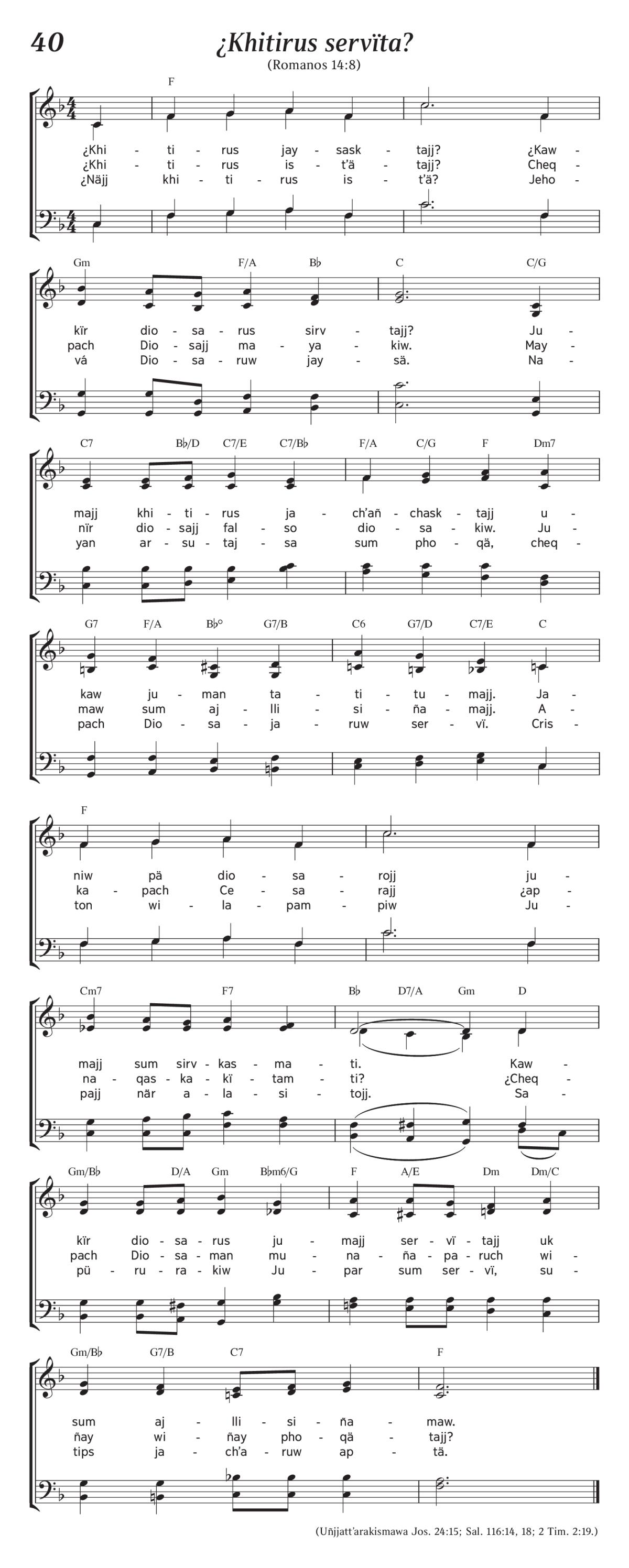 40

¿Khitirus servïta?
(Romanos 14:8)

F

¿Khi - ti - rus jay - sask - tajj? ¿Kaw -
¿Khi - ti - rus is - t'ä - tajj? Cheq -
¿Näjj khi - ti - rus is - t'ä? Jeho -

Gm F/A B♭ C C/G

kïr dio - sa - rus sirv - tajj? Ju -
pach Dio - sajj ma - ya - kiw. May -
vá Dio - sa - ruw jay - sä. Na -

C7 B♭/D C7/E C7/B♭ F/A C/G F Dm7

majj khi - ti - rus ja - ch'añ - chask - tajj u -
nïr dio - sajj fal - so dio - sa - kiw. Ju -
yan ar - su - taj - sa sum pho - qä, cheq -

G7 F/A B♭° G7/B C6 G7/D C7/E C

kaw ju - man ta - ti - tu - majj. Ja -
maw sum aj - lli - si - ña - majj. A -
pach Dio - sa - ja - ruw ser - vï. Cris -

F

niw pä dio - sa - rojj ju -
ka - pach Ce - sa - rajj ¿ap -
ton wi - la - pam - piw Ju -

Cm7 F7 B♭ D7/A Gm D

majj sum sirv - kas - ma - ti. Kaw -
na - qas - ka - kï - tam - ti? ¿Cheq -
pajj när a - la - si - tojj. Sa -

Gm/B♭ D/A Gm B♭m6/G F A/E Dm Dm/C

kïr dio - sa - rus ju - majj ser - vï - tajj uk
pach Dio - sa - man mu - na - ña - pa - ruch wi -
pü - ru - ra - kiw Ju - par sum ser - vï, su -

Gm/B♭ G7/B C7 F

sum aj - lli - si - ña - maw.
ñay wi - ñay pho - qä - tajj?
tips ja - ch'a - ruw ap - tä.

(Uñjjatt'arakismawa Jos. 24:15; Sal. 116:14, 18; 2 Tim. 2:19.)